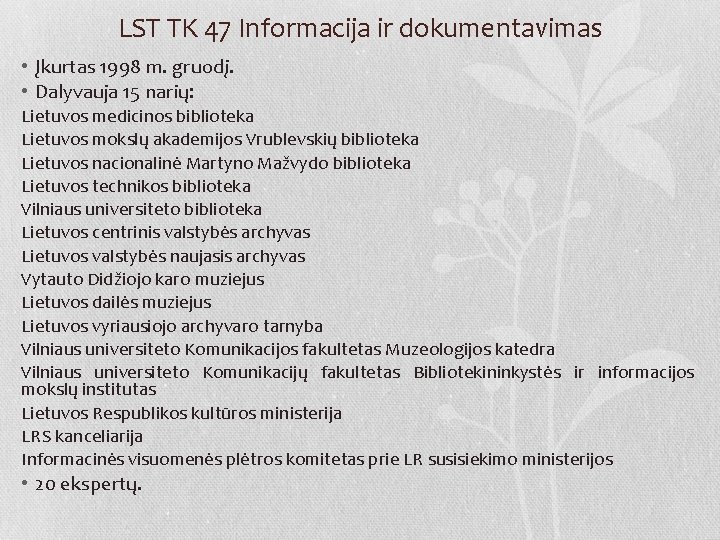 LST TK 47 Informacija ir dokumentavimas

• Įkurtas 1998 m. gruodį.
• Dalyvauja 15 narių:

Lietuvos medicinos biblioteka
Lietuvos mokslų akademijos Vrublevskių biblioteka
Lietuvos nacionalinė Martyno Mažvydo biblioteka
Lietuvos technikos biblioteka
Vilniaus universiteto biblioteka
Lietuvos centrinis valstybės archyvas
Lietuvos valstybės naujasis archyvas
Vytauto Didžiojo karo muziejus
Lietuvos dailės muziejus
Lietuvos vyriausiojo archyvaro tarnyba
Vilniaus universiteto Komunikacijos fakultetas Muzeologijos katedra
Vilniaus universiteto Komunikacijų fakultetas Bibliotekininkystės ir informacijos mokslų institutas
Lietuvos Respublikos kultūros ministerija
LRS kanceliarija
Informacinės visuomenės plėtros komitetas prie LR susisiekimo ministerijos

• 20 ekspertų.